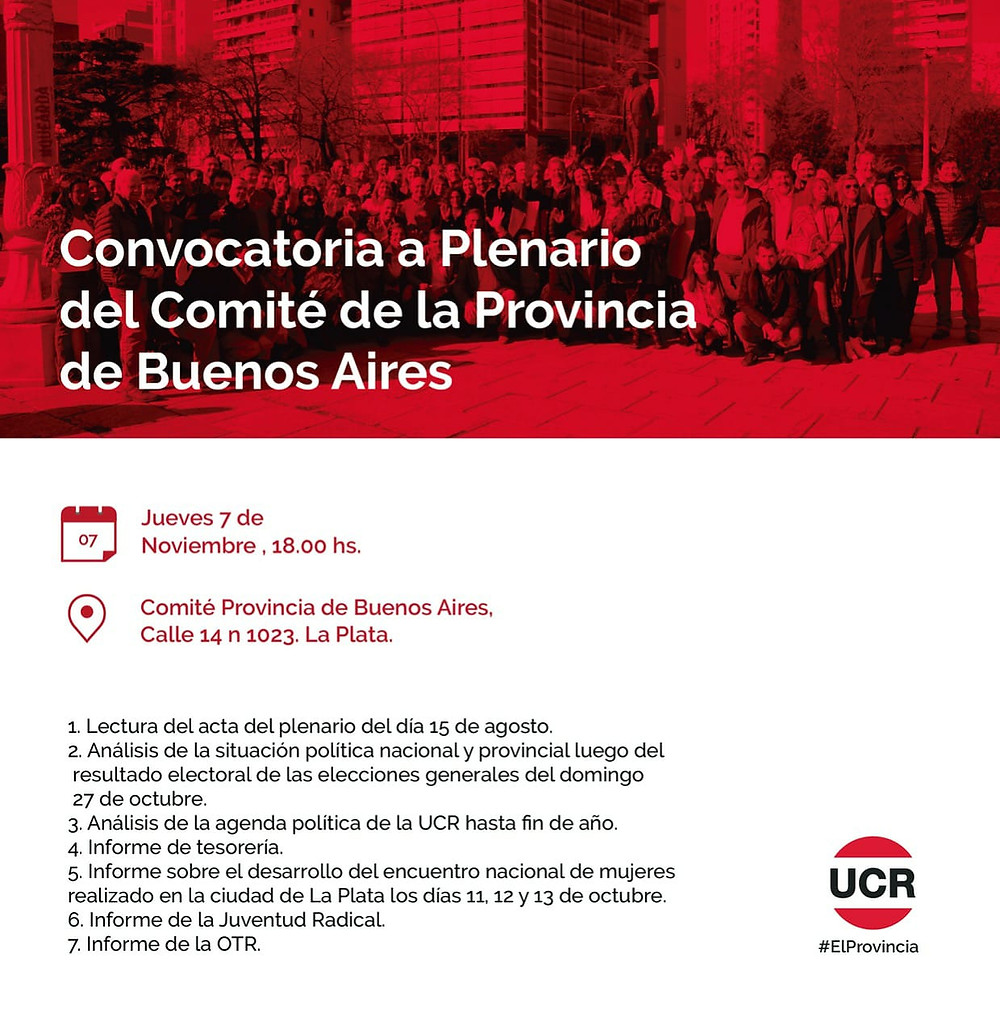 Convocatoria a Plenario del Comité de la Provincia de Buenos Aires

07

Jueves 7 de Noviembre , 18.00 hs.

Comité Provincia de Buenos Aires, Calle 14 n 1023. La Plata.

1. Lectura del acta del plenario del día 15 de agosto.
2. Análisis de la situación política nacional y provincial luego del resultado electoral de las elecciones generales del domingo 27 de octubre.
3. Análisis de la agenda política de la UCR hasta fin de año.
4. Informe de tesorería.
5. Informe sobre el desarrollo del encuentro nacional de mujeres realizado en la ciudad de La Plata los días 11, 12 y 13 de octubre.
6. Informe de la Juventud Radical.
7. Informe de la OTR.

UCR
#ElProvincia